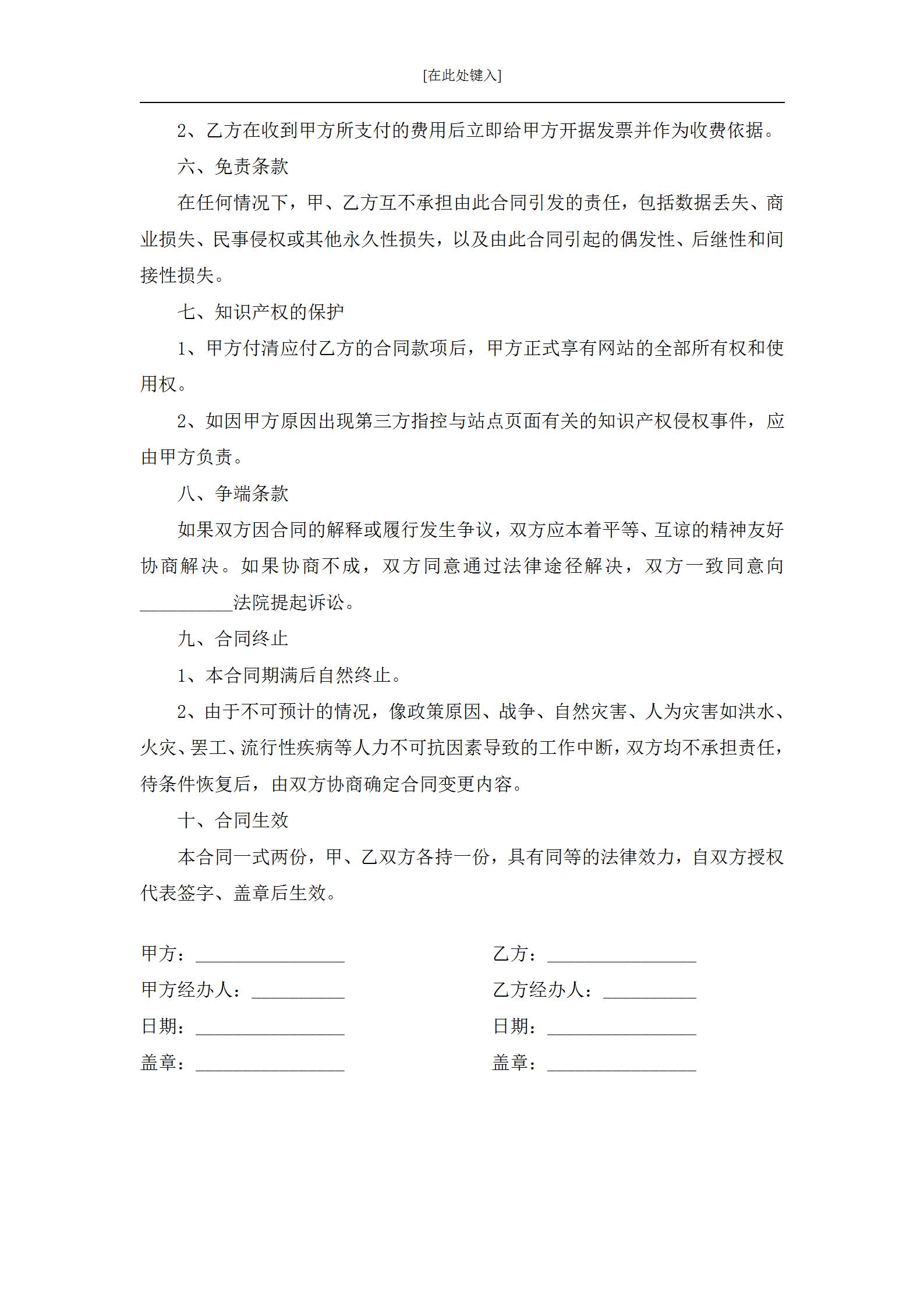 [在此处键入]

2、乙方在收到甲方所支付的费用后立即给甲方开据发票并作为收费依据。

六、免责条款

在任何情况下，甲、乙方互不承担由此合同引发的责任，包括数据丢失、商业损失、民事侵权或其他永久性损失，以及由此合同引起的偶发性、后继性和间接性损失。

七、知识产权的保护

1、甲方付清应付乙方的合同款项后，甲方正式享有网站的全部所有权和使用权。

2、如因甲方原因出现第三方指控与站点页面有关的知识产权侵权事件，应由甲方负责。

八、争端条款

如果双方因合同的解释或履行发生争议，双方应本着平等、互谅的精神友好协商解决。如果协商不成，双方同意通过法律途径解决，双方一致同意向__________法院提起诉讼。

九、合同终止

1、本合同期满后自然终止。

2、由于不可预计的情况，像政策原因、战争、自然灾害、人为灾害如洪水、火灾、罢工、流行性疾病等人力不可抗因素导致的工作中断，双方均不承担责任，待条件恢复后，由双方协商确定合同变更内容。

十、合同生效

本合同一式两份，甲、乙双方各持一份，具有同等的法律效力，自双方授权代表签字、盖章后生效。

甲方：________________

甲方经办人：__________

日期：________________

盖章：________________

乙方：________________

乙方经办人：__________

日期：________________

盖章：________________